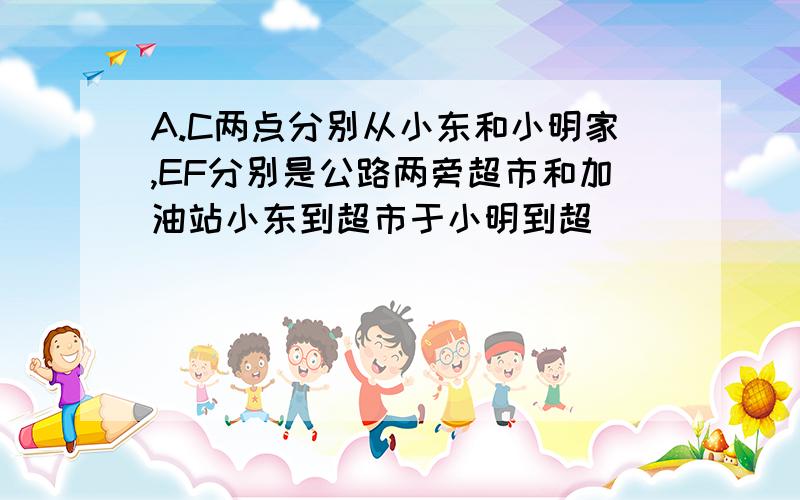 A.C两点分别从小东和小明家,EF分别是公路两旁超市和加油站小东到超市于小明到超